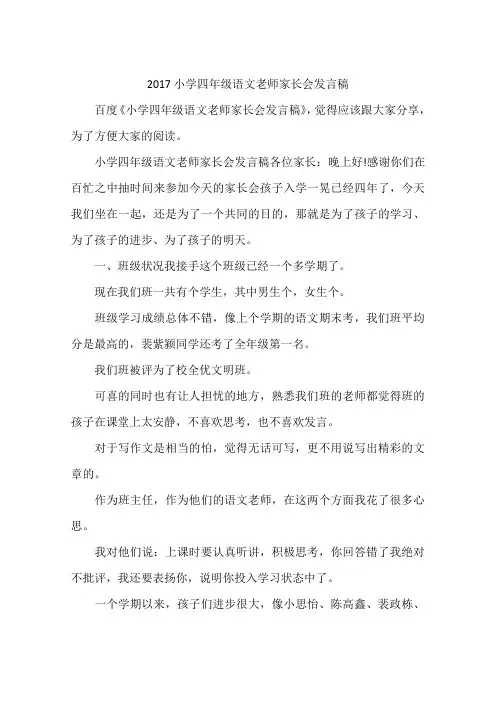 2017 小学四年级语文老师家长会发言稿

百度《小学四年级语文老师家长会发言稿》，觉得应该跟大家分享，为了方便大家的阅读。

小学四年级语文老师家长会发言稿各位家长：晚上好!感谢你们在百忙之中抽时间来参加今天的家长会孩子入学一晃已经四年了，今天我们坐在一起，还是为了一个共同的目的，那就是为了孩子的学习、为了孩子的进步、为了孩子的明天。

一、班级状况我接手这个班级已经一个多学期了。

现在我们班一共有个学生，其中男生个，女生个。

班级学习成绩总体不错，像上个学期的语文期末考，我们班平均分是最高的，裴紫颖同学还考了全年级第一名。

我们班被评为了校全优文明班。

可喜的同时也有让人担忧的地方，熟悉我们班的老师都觉得班的孩子在课堂上太安静，不喜欢思考，也不喜欢发言。

对于写作文是相当的怕，觉得无话可写，更不用说写出精彩的文章的。

作为班主任，作为他们的语文老师，在这两个方面我花了很多心思。

我对他们说：上课时要认真听讲，积极思考，你回答错了我绝对不批评，我还要表扬你，说明你投入学习状态中了。

一个学期以来，孩子们进步很大，像小思怡、陈高鑫、裴政栋、